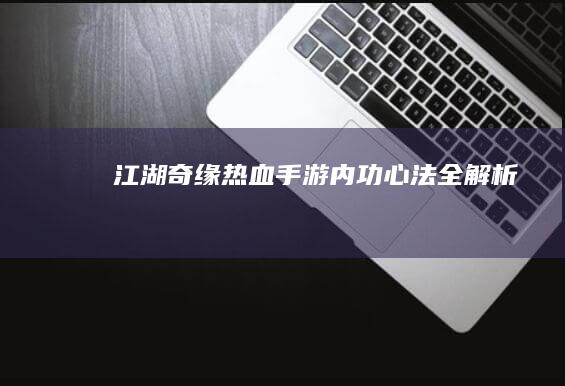 江湖奇缘热血手游内功心法全解析